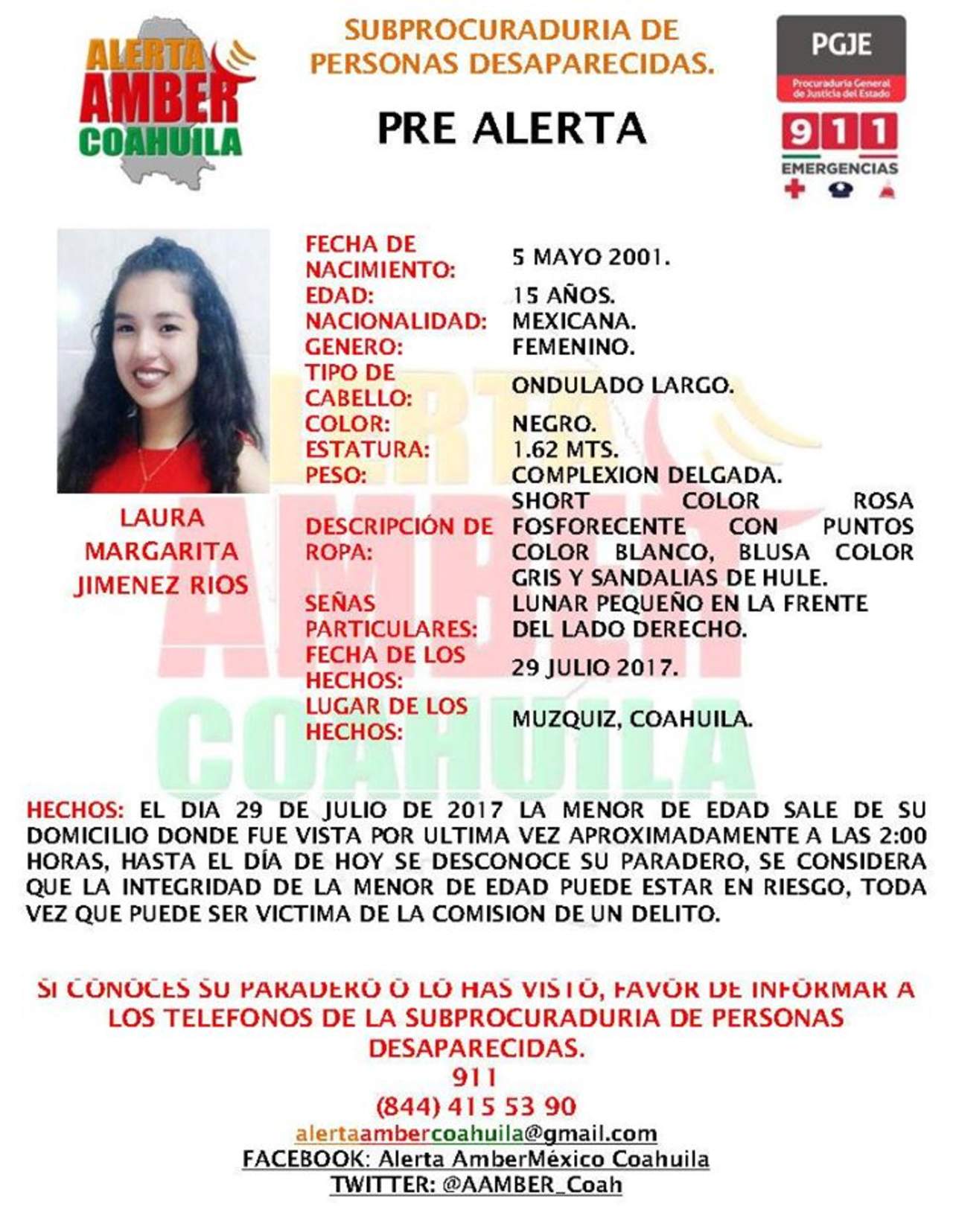 ALERTA AMBER COAHUILA

SUBPROCURADURIA DE PERSONAS DESAPARECIDAS.

PRE ALERTA

PGJE
Procuraduría General de Justicia del Estado
911
EMERGENCIAS

LAURA MARGARITA JIMENEZ RIOS

| | |
|---|---|
| FECHA DE NACIMIENTO: | 5 MAYO 2001. |
| EDAD: | 15 AÑOS. |
| NACIONALIDAD: | MEXICANA. |
| GENERO: | FEMENINO. |
| TIPO DE CABELLO: | ONDULADO LARGO. |
| COLOR: | NEGRO. |
| ESTATURA: | 1.62 MTS. |
| PESO: | COMPLEXION DELGADA. |
| DESCRIPCIÓN DE ROPA: | SHORT COLOR ROSA FOSFORECENTE CON PUNTOS COLOR BLANCO, BLUSA COLOR GRIS Y SANDALIAS DE HULE. |
| SEÑAS PARTICULARES: | LUNAR PEQUEÑO EN LA FRENTE DEL LADO DERECHO. |
| FECHA DE LOS HECHOS: | 29 JULIO 2017. |
| LUGAR DE LOS HECHOS: | MUZQUIZ, COAHUILA. |

HECHOS: EL DIA 29 DE JULIO DE 2017 LA MENOR DE EDAD SALE DE SU DOMICILIO DONDE FUE VISTA POR ULTIMA VEZ APROXIMADAMENTE A LAS 2:00 HORAS, HASTA EL DÍA DE HOY SE DESCONOCE SU PARADERO, SE CONSIDERA QUE LA INTEGRIDAD DE LA MENOR DE EDAD PUEDE ESTAR EN RIESGO, TODA VEZ QUE PUEDE SER VICTIMA DE LA COMISION DE UN DELITO.

SI CONOCES SU PARADERO O LO HAS VISTO, FAVOR DE INFORMAR A LOS TELEFONOS DE LA SUBPROCURADURIA DE PERSONAS DESAPARECIDAS.
911
(844) 415 53 90
alertaambercoahuila@gmail.com
FACEBOOK: Alerta AmberMéxico Coahuila
TWITTER: @AAMBER_Coah